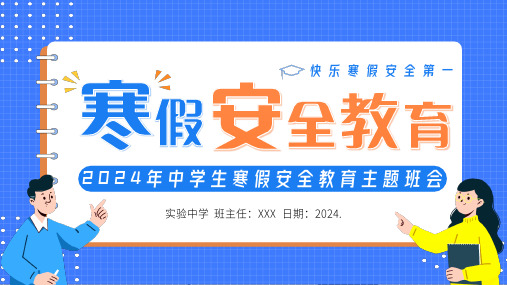 快乐寒假安全第一

寒假安全教育

2024年中学生寒假安全教育主题班会

实验中学 班主任：XXX 日期：2024.